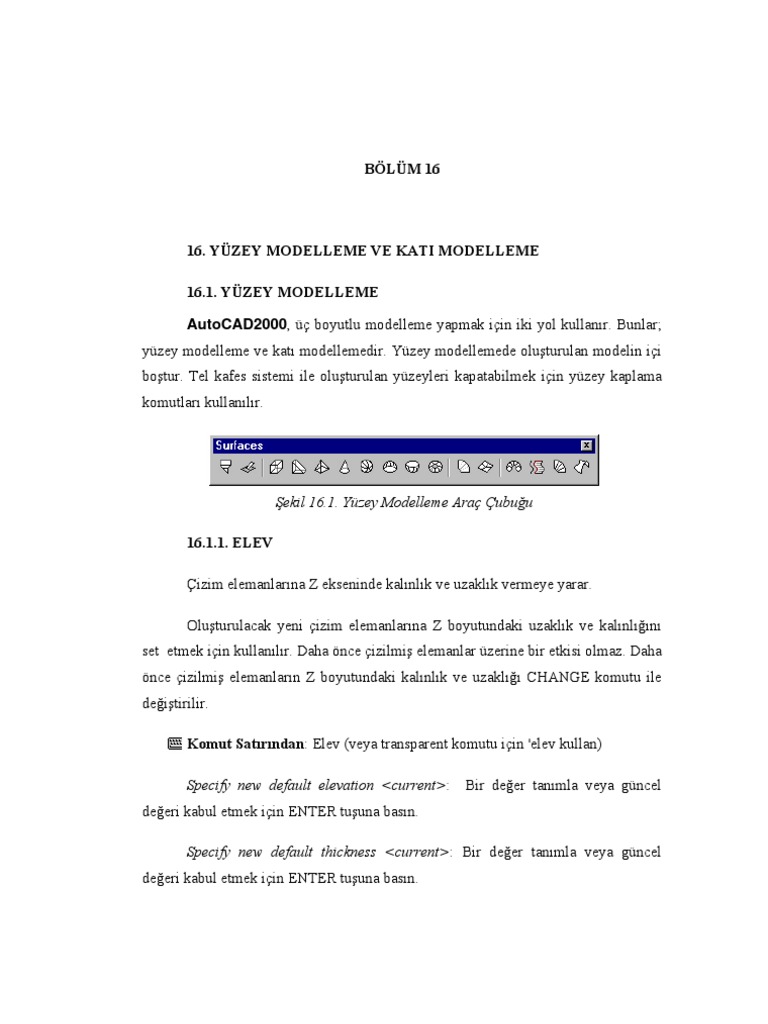 BÖLÜM 16

16. YÜZEY MODELLEME VE KATI MODELLEME

16.1. YÜZEY MODELLEME

AutoCAD2000, üç boyutlu modelleme yapmak için iki yol kullanır. Bunlar; yüzey modelleme ve katı modellemedir. Yüzey modellemede oluşturulan modelin içi boştur. Tel kafes sistemi ile oluşturulan yüzeyleri kapatabilmek için yüzey kaplama komutları kullanılır.

Surfaces

Şekil 16.1. Yüzey Modelleme Araç Çubuğu

16.1.1. ELEV

Çizim elemanlarına Z ekseninde kalınlık ve uzaklık vermeye yarar.

Oluşturulacak yeni çizim elemanlarına Z boyutundaki uzaklık ve kalınlığını set etmek için kullanılır. Daha önce çizilmiş elemanlar üzerine bir etkisi olmaz. Daha önce çizilmiş elemanların Z boyutundaki kalınlık ve uzaklığı CHANGE komutu ile değiştirilir.

Komut Satırından: Elev (veya transparent komutu için 'elev kullan)

Specify new default elevation <current>: Bir değer tanımla veya güncel değeri kabul etmek için ENTER tuşuna basın.

Specify new default thickness <current>: Bir değer tanımla veya güncel değeri kabul etmek için ENTER tuşuna basın.